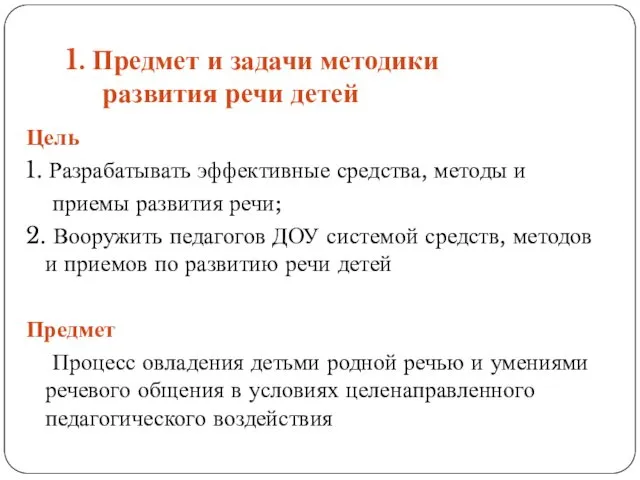 1. Предмет и задачи методики развития речи детей

Цель

1. Разрабатывать эффективные средства, методы и приемы развития речи;

2. Вооружить педагогов ДОУ системой средств, методов и приемов по развитию речи детей

Предмет

Процесс овладения детьми родной речью и умениями речевого общения в условиях целенаправленного педагогического воздействия